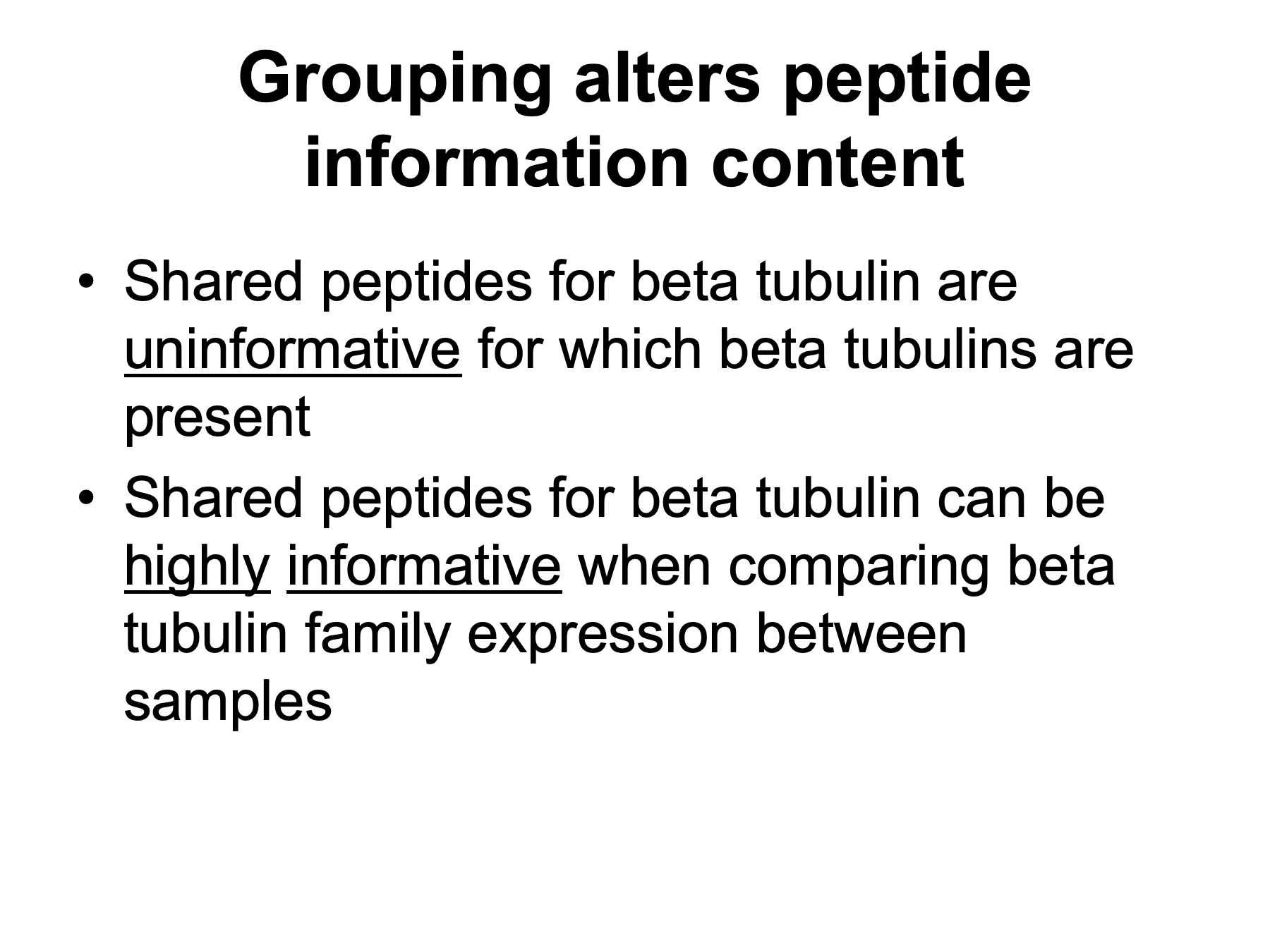 Grouping alters peptide information content

• Shared peptides for beta tubulin are uninformative for which beta tubulins are present
• Shared peptides for beta tubulin can be highly informative when comparing beta tubulin family expression between samples